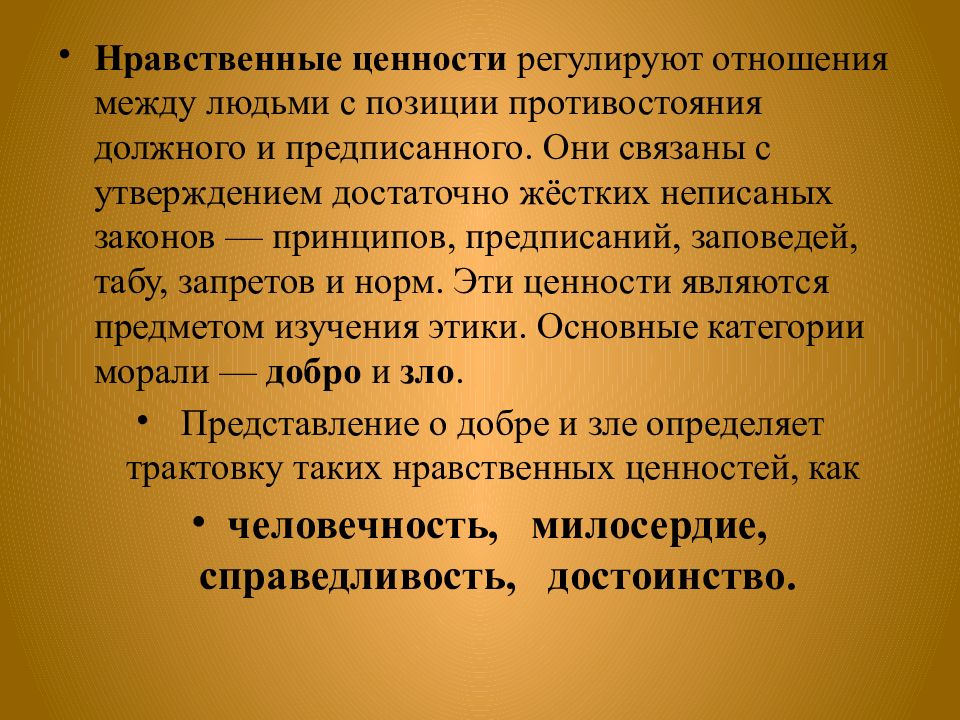 • Нравственные ценности регулируют отношения между людьми с позиции противостояния должного и предписанного. Они связаны с утверждением достаточно жёстких неписаных законов — принципов, предписаний, заповедей, табу, запретов и норм. Эти ценности являются предметом изучения этики. Основные категории морали — добро и зло.

• Представление о добре и зле определяет трактовку таких нравственных ценностей, как

• человечность, милосердие, справедливость, достоинство.